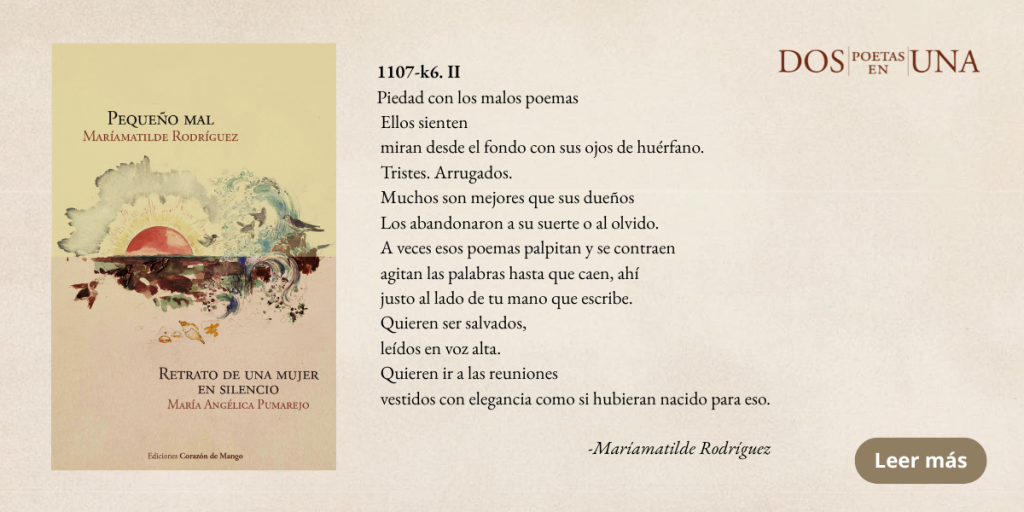 Pequeño mal
Maríamatilde Rodríguez

Retrato de una mujer en silencio
María Angélica Pumarejo

Ediciones Corazón de Mango

1107-k6. II
Piedad con los malos poemas
Ellos sienten
miran desde el fondo con sus ojos de huérfano.
Tristes. Arrugados.
Muchos son mejores que sus dueños
Los abandonaron a su suerte o al olvido.
A veces esos poemas palpitan y se contraen
agitan las palabras hasta que caen, ahí
justo al lado de tu mano que escribe.
Quieren ser salvados,
leídos en voz alta.
Quieren ir a las reuniones
vestidos con elegancia como si hubieran nacido para eso.

-Maríamatilde Rodríguez

DOS POETAS EN UNA

Leer más